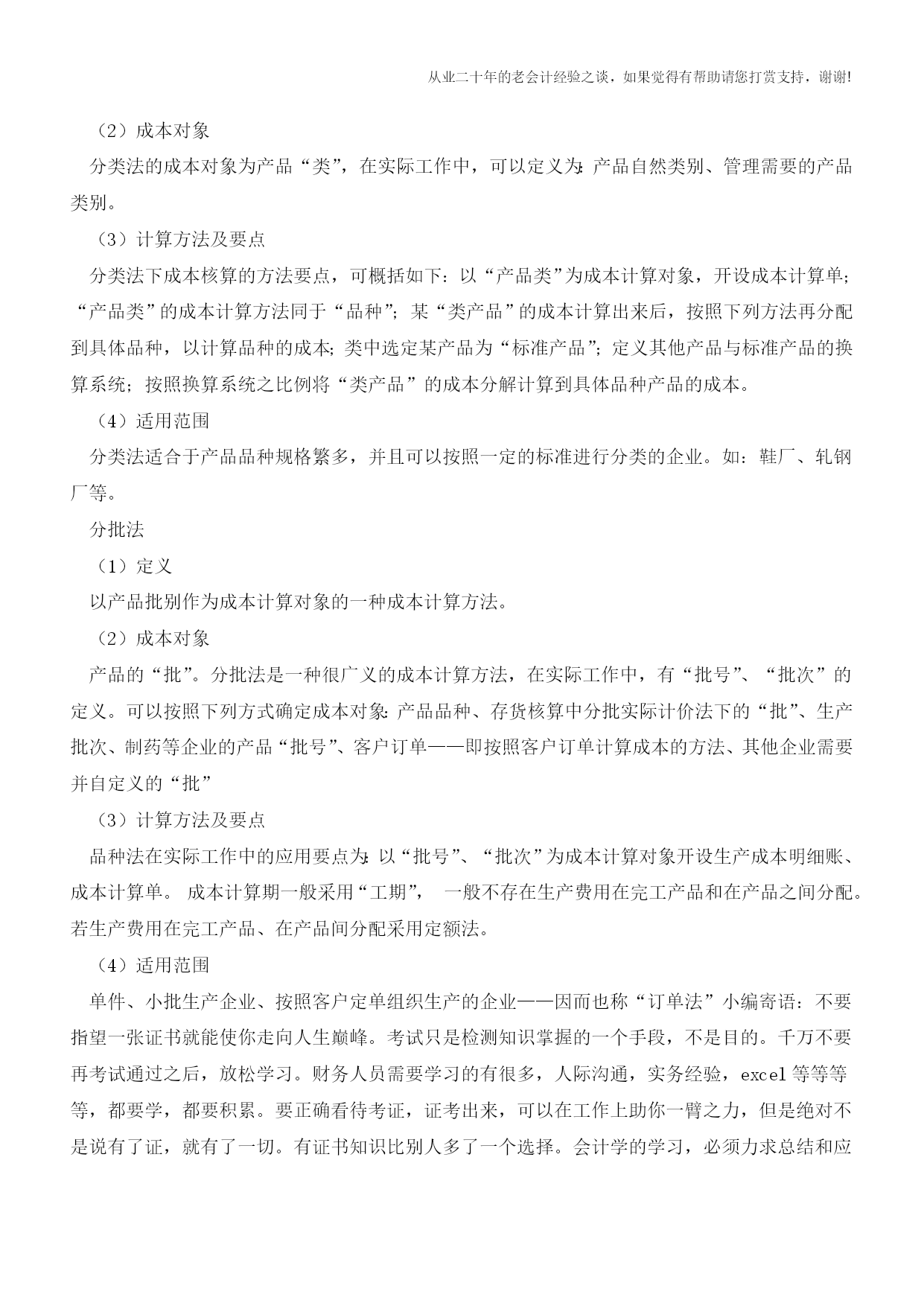 从业二十年的老会计经验之谈，如果觉得有帮助请您打赏支持，谢谢!

（2）成本对象

分类法的成本对象为产品“类”，在实际工作中，可以定义为：产品自然类别、管理需要的产品类别。

（3）计算方法及要点

分类法下成本核算的方法要点，可概括如下：以“产品类”为成本计算对象，开设成本计算单；“产品类”的成本计算方法同于“品种”；某“类产品”的成本计算出来后，按照下列方法再分配到具体品种，以计算品种的成本；类中选定某产品为“标准产品”；定义其他产品与标准产品的换算系统；按照换算系统之比例将“类产品”的成本分解计算到具体品种产品的成本。

（4）适用范围

分类法适合于产品品种规格繁多，并且可以按照一定的标准进行分类的企业。如：鞋厂、轧钢厂等。

分批法

（1）定义

以产品批别作为成本计算对象的一种成本计算方法。

（2）成本对象

产品的“批”。分批法是一种很广义的成本计算方法，在实际工作中，有“批号”、“批次”的定义。可以按照下列方式确定成本对象：产品品种、存货核算中分批实际计价法下的“批”、生产批次、制药等企业的产品“批号”、客户订单——即按照客户订单计算成本的方法、其他企业需要并自定义的“批”

（3）计算方法及要点

品种法在实际工作中的应用要点为：以“批号”、“批次”为成本计算对象开设生产成本明细账、成本计算单。 成本计算期一般采用“工期”， 一般不存在生产费用在完工产品和在产品之间分配。若生产费用在完工产品、在产品间分配采用定额法。

（4）适用范围

单件、小批生产企业、按照客户定单组织生产的企业——因而也称“订单法”小编寄语：不要指望一张证书就能使你走向人生巅峰。考试只是检测知识掌握的一个手段，不是目的。千万不要再考试通过之后，放松学习。财务人员需要学习的有很多，人际沟通，实务经验，excel 等等等等，都要学，都要积累。要正确看待考证，证考出来，可以在工作上助你一臂之力，但是绝对不是说有了证，就有了一切。有证书知识比别人多了一个选择。会计学的学习，必须力求总结和应